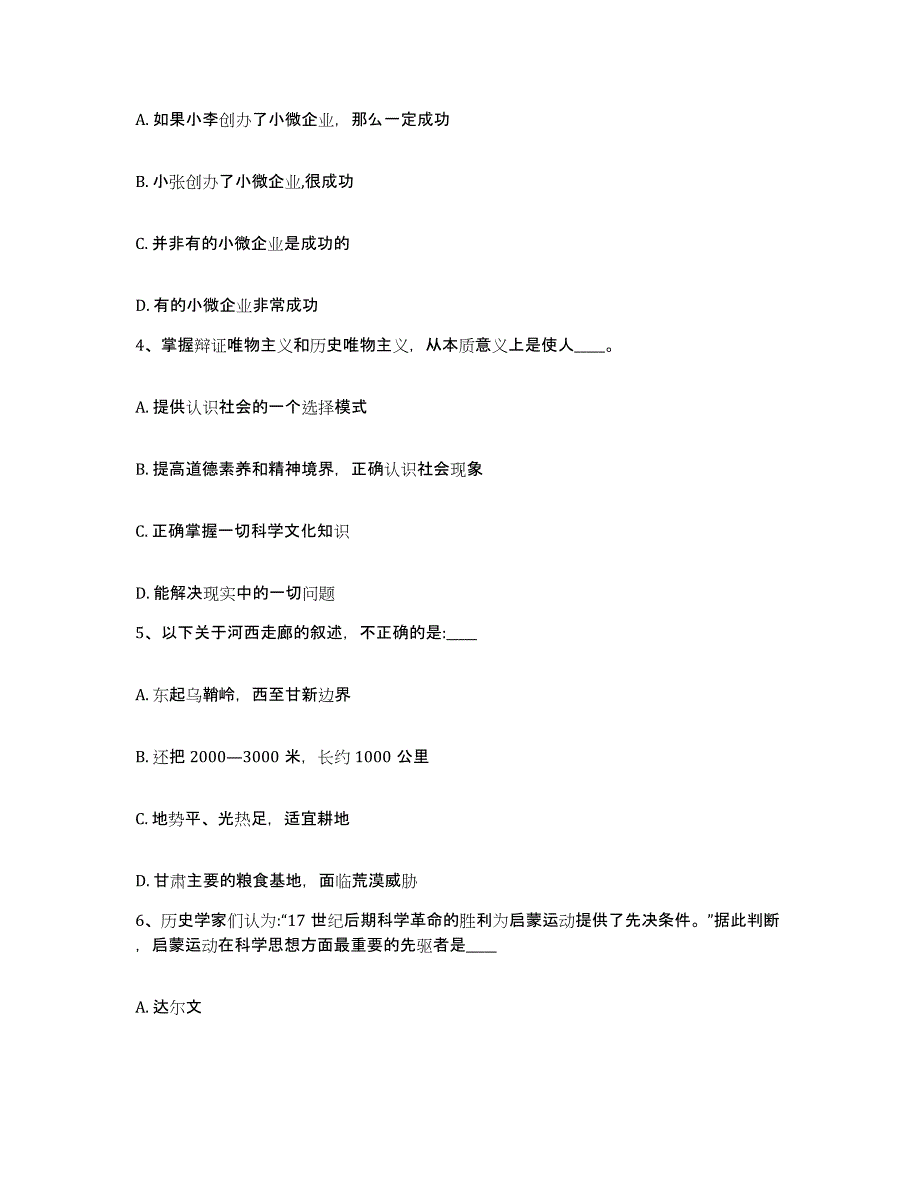 A. 如果小李创办了小微企业，那么一定成功

B. 小张创办了小微企业,很成功

C. 并非有的小微企业是成功的

D. 有的小微企业非常成功

4、掌握辩证唯物主义和历史唯物主义，从本质意义上是使人____。

A. 提供认识社会的一个选择模式

B. 提高道德素养和精神境界，正确认识社会现象

C. 正确掌握一切科学文化知识

D. 能解决现实中的一切问题

5、以下关于河西走廊的叙述，不正确的是:____

A. 东起乌鞘岭，西至甘新边界

B. 还把 2000—3000 米，长约 1000 公里

C. 地势平、光热足，适宜耕地

D. 甘肃主要的粮食基地，面临荒漠威胁

6、历史学家们认为:“17 世纪后期科学革命的胜利为启蒙运动提供了先决条件。”据此判断，启蒙运动在科学思想方面最重要的先驱者是____

A. 达尔文